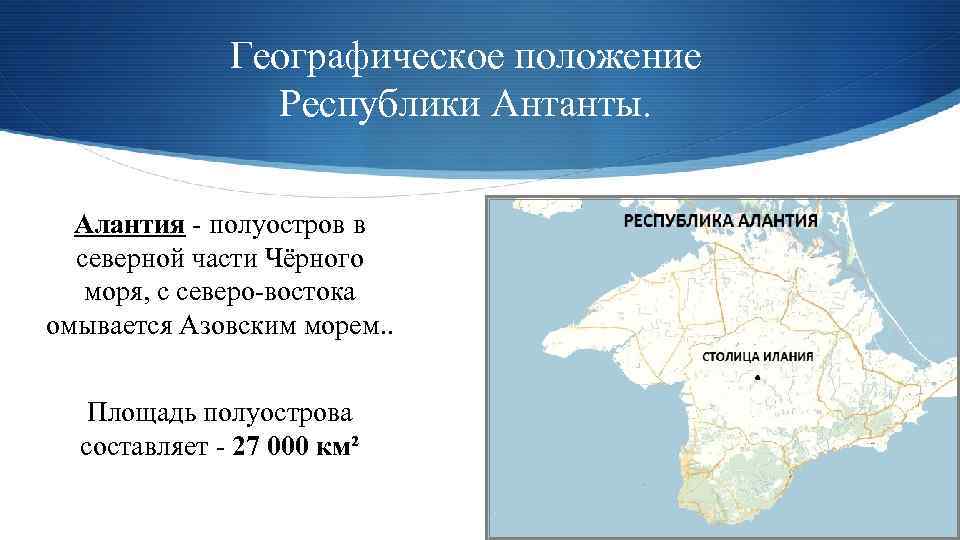 Географическое положение Республики Антанты.

Алантия - полуостров в северной части Чёрного моря, с северо-востока омывается Азовским морем..

Площадь полуострова составляет - 27 000 км²

РЕСПУБЛИКА АЛАНТИЯ

СТОЛИЦА ИЛАНИЯ